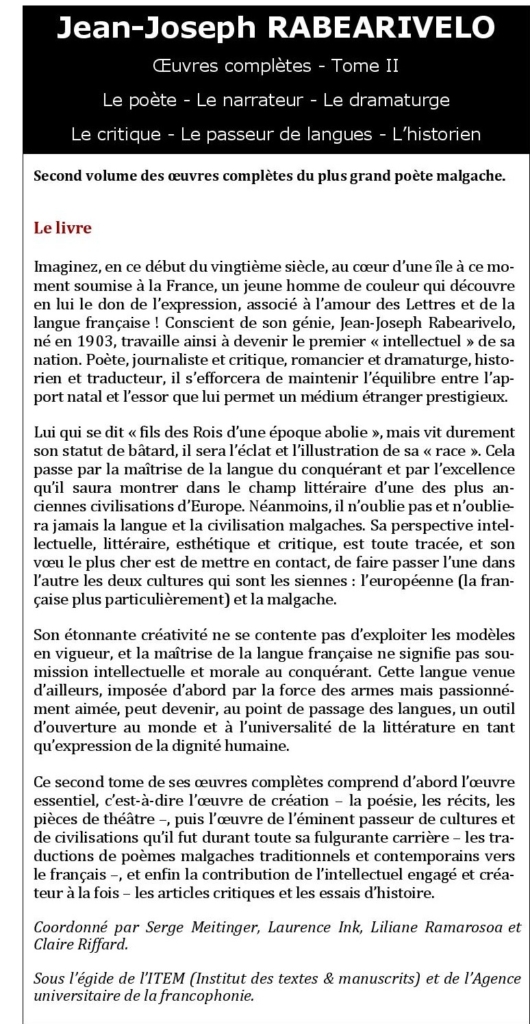 Jean-Joseph RABEARIVELO

Œuvres complètes - Tome II

Le poète - Le narrateur - Le dramaturge

Le critique - Le passeur de langues - L'historien

Second volume des œuvres complètes du plus grand poète malgache.

Le livre

Imaginez, en ce début du vingtième siècle, au cœur d'une île à ce moment soumise à la France, un jeune homme de couleur qui découvre en lui le don de l'expression, associé à l'amour des Lettres et de la langue française ! Conscient de son génie, Jean-Joseph Rabearivelo, né en 1903, travaille ainsi à devenir le premier « intellectuel » de sa nation. Poète, journaliste et critique, romancier et dramaturge, historien et traducteur, il s'efforcera de maintenir l'équilibre entre l'apport natal et l'essor que lui permet un médium étranger prestigieux.

Lui qui se dit « fils des Rois d'une époque abolie », mais vit durement son statut de bâtard, il sera l'éclat et l'illustration de sa « race ». Cela passe par la maîtrise de la langue du conquérant et par l'excellence qu'il saura montrer dans le champ littéraire d'une des plus anciennes civilisations d'Europe. Néanmoins, il n'oublie pas et n'oubliera jamais la langue et la civilisation malgaches. Sa perspective intellectuelle, littéraire, esthétique et critique, est toute tracée, et son vœu le plus cher est de mettre en contact, de faire passer l'une dans l'autre les deux cultures qui sont les siennes : l'européenne (la française plus particulièrement) et la malgache.

Son étonnante créativité ne se contente pas d'exploiter les modèles en vigueur, et la maîtrise de la langue française ne signifie pas soumission intellectuelle et morale au conquérant. Cette langue venue d'ailleurs, imposée d'abord par la force des armes mais passionnément aimée, peut devenir, au point de passage des langues, un outil d'ouverture au monde et à l'universalité de la littérature en tant qu'expression de la dignité humaine.

Ce second tome de ses œuvres complètes comprend d'abord l'œuvre essentiel, c'est-à-dire l'œuvre de création – la poésie, les récits, les pièces de théâtre –, puis l'œuvre de l'éminent passeur de cultures et de civilisations qu'il fut durant toute sa fulgurante carrière – les traductions de poèmes malgaches traditionnels et contemporains vers le français –, et enfin la contribution de l'intellectuel engagé et créateur à la fois – les articles critiques et les essais d'histoire.

Coordonné par Serge Meitinger, Laurence Ink, Liliane Ramarosoa et Claire Riffard.

Sous l'égide de l'ITEM (Institut des textes & manuscrits) et de l'Agence universitaire de la francophonie.